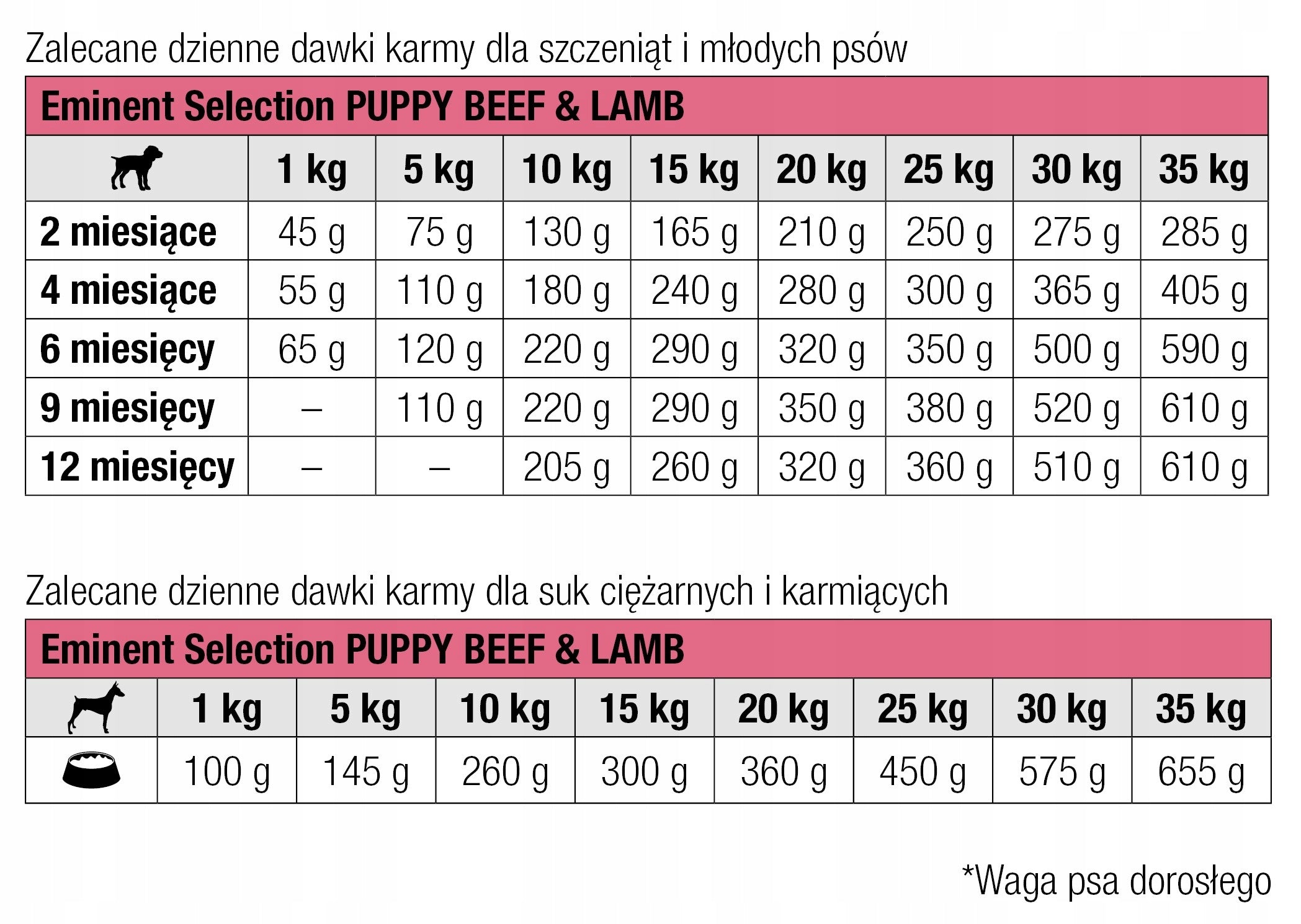 Zalecane dzienne dawki karmy dla szczeniąt i młodych psów

Eminent Selection PUPPY BEEF & LAMB

| | 1 kg | 5 kg | 10 kg | 15 kg | 20 kg | 25 kg | 30 kg | 35 kg |
|---|---|---|---|---|---|---|---|---|
| 2 miesiące | 45 g | 75 g | 130 g | 165 g | 210 g | 250 g | 275 g | 285 g |
| 4 miesiące | 55 g | 110 g | 180 g | 240 g | 280 g | 300 g | 365 g | 405 g |
| 6 miesięcy | 65 g | 120 g | 220 g | 290 g | 320 g | 350 g | 500 g | 590 g |
| 9 miesięcy | – | 110 g | 220 g | 290 g | 350 g | 380 g | 520 g | 610 g |
| 12 miesięcy | – | – | 205 g | 260 g | 320 g | 360 g | 510 g | 610 g |

Zalecane dzienne dawki karmy dla suk ciężarnych i karmiących

Eminent Selection PUPPY BEEF & LAMB

| | 1 kg | 5 kg | 10 kg | 15 kg | 20 kg | 25 kg | 30 kg | 35 kg |
|---|---|---|---|---|---|---|---|---|
| | 100 g | 145 g | 260 g | 300 g | 360 g | 450 g | 575 g | 655 g |

*Waga psa dorosłego